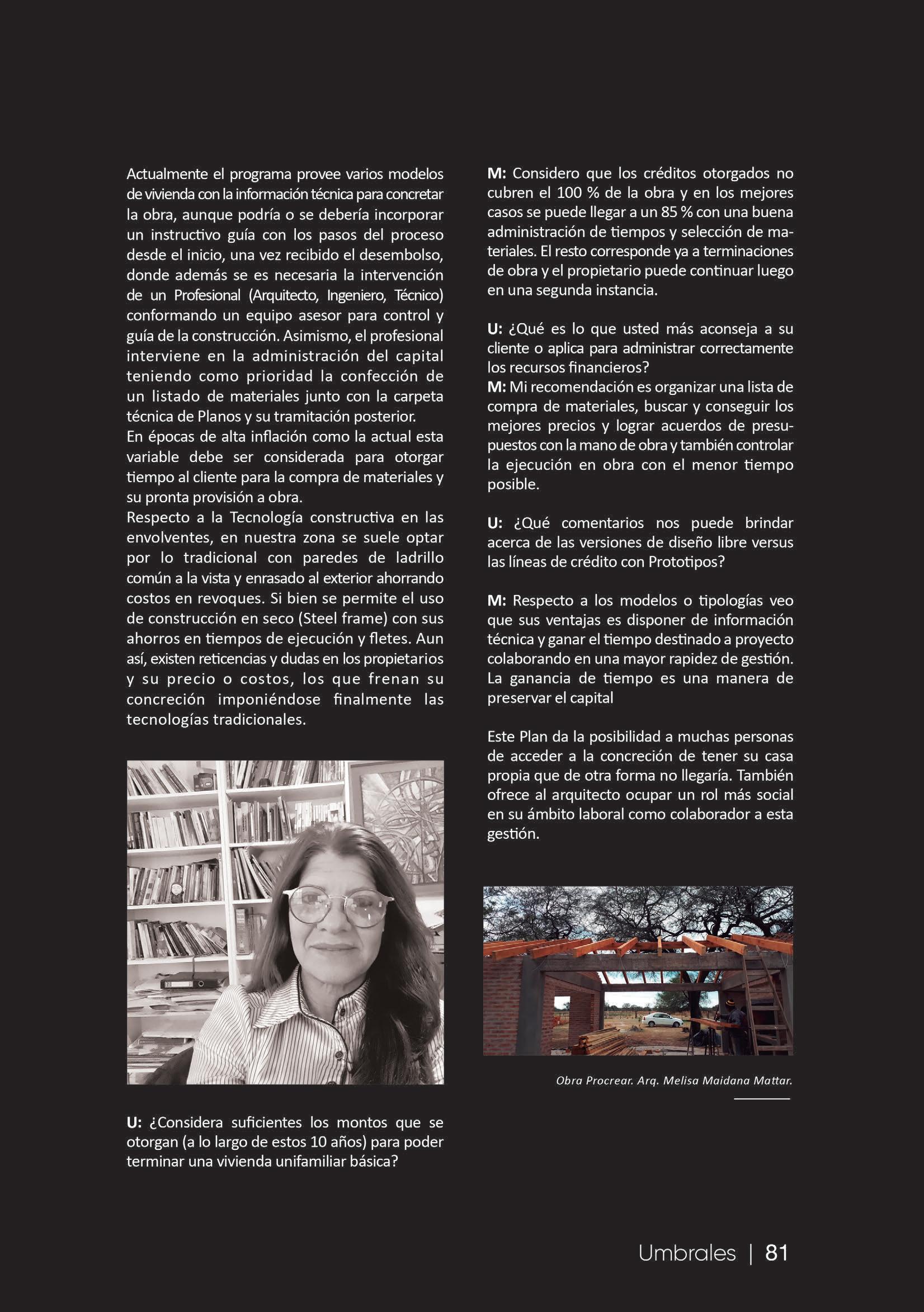 Actualmente el programa provee varios modelos de vivienda con la información técnica para concretar la obra, aunque podría o se debería incorporar un instructivo guía con los pasos del proceso desde el inicio, una vez recibido el desembolso, donde además se es necesaria la intervención de un Profesional (Arquitecto, Ingeniero, Técnico) conformando un equipo asesor para control y guía de la construcción. Asimismo, el profesional interviene en la administración del capital teniendo como prioridad la confección de un listado de materiales junto con la carpeta técnica de Planos y su tramitación posterior.
En épocas de alta inflación como la actual esta variable debe ser considerada para otorgar tiempo al cliente para la compra de materiales y su pronta provisión a obra.
Respecto a la Tecnología constructiva en las envolventes, en nuestra zona se suele optar por lo tradicional con paredes de ladrillo común a la vista y enrasado al exterior ahorrando costos en revoques. Si bien se permite el uso de construcción en seco (Steel frame) con sus ahorros en tiempos de ejecución y fletes. Aun así, existen reticencias y dudas en los propietarios y su precio o costos, los que frenan su concreción imponiéndose finalmente las tecnologías tradicionales.

U: ¿Considera suficientes los montos que se otorgan (a lo largo de estos 10 años) para poder terminar una vivienda unifamiliar básica?

M: Considero que los créditos otorgados no cubren el 100 % de la obra y en los mejores casos se puede llegar a un 85 % con una buena administración de tiempos y selección de materiales. El resto corresponde ya a terminaciones de obra y el propietario puede continuar luego en una segunda instancia.

U: ¿Qué es lo que usted más aconseja a su cliente o aplica para administrar correctamente los recursos financieros?
M: Mi recomendación es organizar una lista de compra de materiales, buscar y conseguir los mejores precios y lograr acuerdos de presupuestos con la mano de obra y también controlar la ejecución en obra con el menor tiempo posible.

U: ¿Qué comentarios nos puede brindar acerca de las versiones de diseño libre versus las líneas de crédito con Prototipos?

M: Respecto a los modelos o tipologías veo que sus ventajas es disponer de información técnica y ganar el tiempo destinado a proyecto colaborando en una mayor rapidez de gestión. La ganancia de tiempo es una manera de preservar el capital

Este Plan da la posibilidad a muchas personas de acceder a la concreción de tener su casa propia que de otra forma no llegaría. También ofrece al arquitecto ocupar un rol más social en su ámbito laboral como colaborador a esta gestión.

Obra Procrear. Arq. Melisa Maidana Mattar.

Umbrales | 81